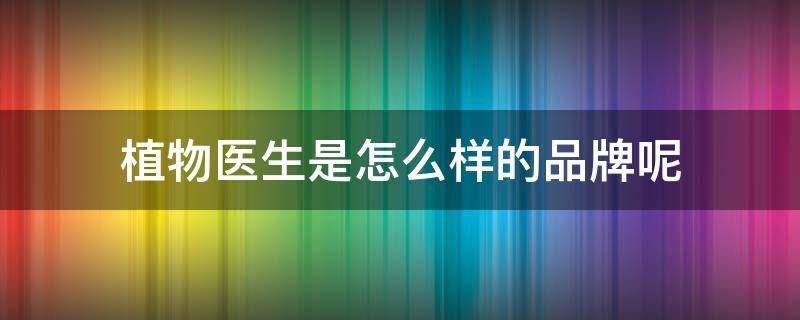 植物医生是怎么样的品牌呢